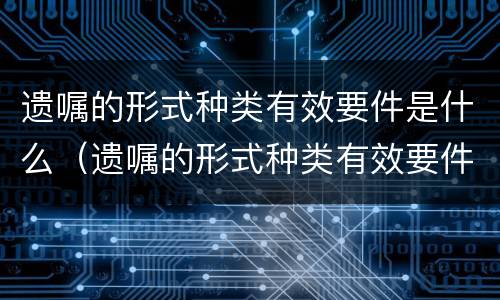 遗嘱的形式种类有效要件是什么（遗嘱的形式种类有效要件